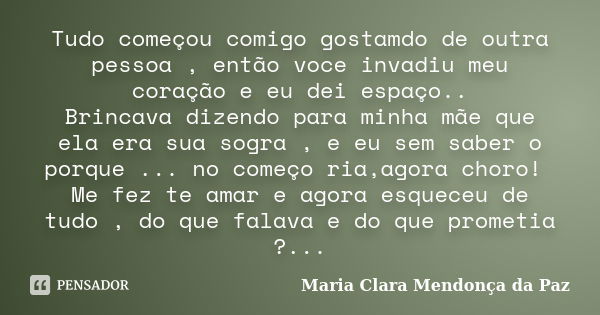 Tudo começou comigo gostamdo de outra pessoa , então voce invadiu meu coração e eu dei espaço..
Brincava dizendo para minha mãe que ela era sua sogra , e eu sem saber o porque ... no começo ria,agora choro!
Me fez te amar e agora esqueceu de tudo , do que falava e do que prometia ?...

PENSADOR

Maria Clara Mendonça da Paz